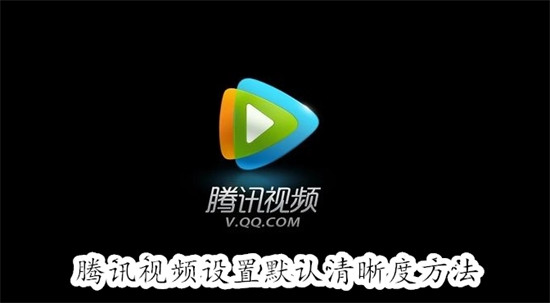 腾讯视频
V.QQ.COM

腾讯视频设置默认清晰度方法